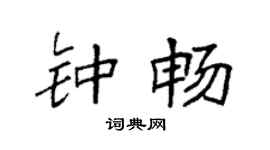 钟畅

词典网